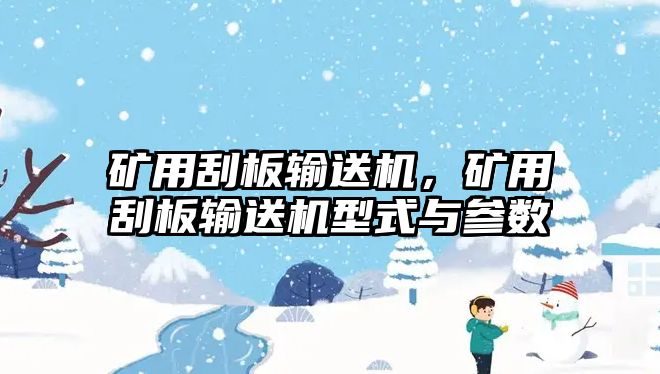 矿用刮板输送机，矿用刮板输送机型式与参数